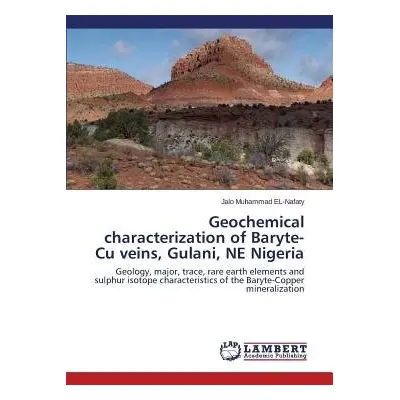 Jalo Muhammad EL-Nafaty

Geochemical characterization of Baryte-Cu veins, Gulani, NE Nigeria

Geology, major, trace, rare earth elements and sulphur isotope characteristics of the Baryte-Copper mineralization

LAP LAMBERT Academic Publishing